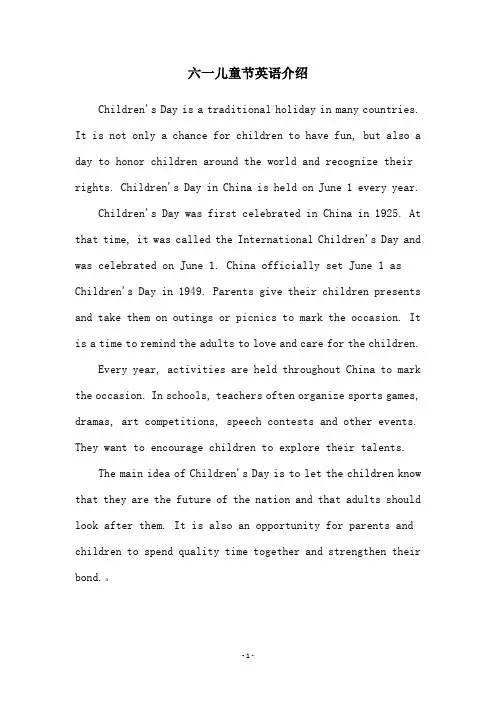 六一儿童节英语介绍

Children's Day is a traditional holiday in many countries. It is not only a chance for children to have fun, but also a day to honor children around the world and recognize their rights. Children's Day in China is held on June 1 every year.

Children's Day was first celebrated in China in 1925. At that time, it was called the International Children's Day and was celebrated on June 1. China officially set June 1 as Children's Day in 1949. Parents give their children presents and take them on outings or picnics to mark the occasion. It is a time to remind the adults to love and care for the children.

Every year, activities are held throughout China to mark the occasion. In schools, teachers often organize sports games, dramas, art competitions, speech contests and other events. They want to encourage children to explore their talents.

The main idea of Children's Day is to let the children know that they are the future of the nation and that adults should look after them. It is also an opportunity for parents and children to spend quality time together and strengthen their bond.。

-1-